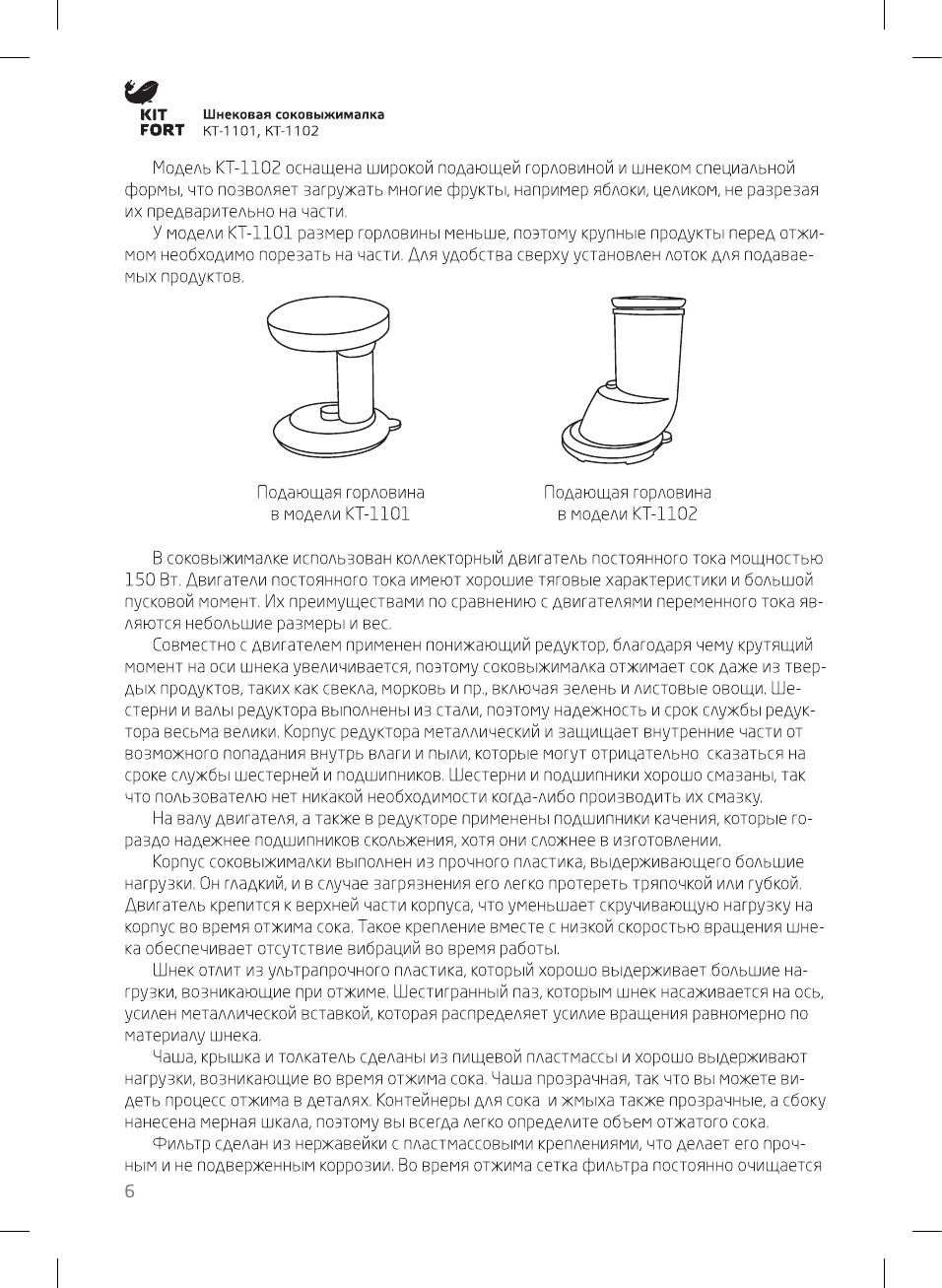 KIT FORT

Шнековая соковыжималка
КТ-1101, КТ-1102

Модель КТ-1102 оснащена широкой подающей горловиной и шнеком специальной формы, что позволяет загружать многие фрукты, например яблоки, целиком, не разрезая их предварительно на части.

У модели КТ-1101 размер горловины меньше, поэтому крупные продукты перед отжимом необходимо порезать на части. Для удобства сверху установлен лоток для подаваемых продуктов.

Подающая горловина в модели КТ-1101

Подающая горловина в модели КТ-1102

В соковыжималке использован коллекторный двигатель постоянного тока мощностью 150 Вт. Двигатели постоянного тока имеют хорошие тяговые характеристики и большой пусковой момент. Их преимуществами по сравнению с двигателями переменного тока являются небольшие размеры и вес.

Совместно с двигателем применен понижающий редуктор, благодаря чему крутящий момент на оси шнека увеличивается, поэтому соковыжималка отжимает сок даже из твердых продуктов, таких как свекла, морковь и пр., включая зелень и листовые овощи. Шестерни и валы редуктора выполнены из стали, поэтому надежность и срок службы редуктора весьма велики. Корпус редуктора металлический и защищает внутренние части от возможного попадания внутрь влаги и пыли, которые могут отрицательно сказаться на сроке службы шестерней и подшипников. Шестерни и подшипники хорошо смазаны, так что пользователю нет никакой необходимости когда-либо производить их смазку.

На валу двигателя, а также в редукторе применены подшипники качения, которые гораздо надежнее подшипников скольжения, хотя они сложнее в изготовлении.

Корпус соковыжималки выполнен из прочного пластика, выдерживающего большие нагрузки. Он гладкий, и в случае загрязнения его легко протереть тряпочкой или губкой. Двигатель крепится к верхней части корпуса, что уменьшает скручивающую нагрузку на корпус во время отжима сока. Такое крепление вместе с низкой скоростью вращения шнека обеспечивает отсутствие вибраций во время работы.

Шнек отлит из ультрапрочного пластика, который хорошо выдерживает большие нагрузки, возникающие при отжиме. Шестигранный паз, которым шнек насаживается на ось, усилен металлической вставкой, которая распределяет усилие вращения равномерно по материалу шнека.

Чаша, крышка и толкатель сделаны из пищевой пластмассы и хорошо выдерживают нагрузки, возникающие во время отжима сока. Чаша прозрачная, так что вы можете видеть процесс отжима в деталях. Контейнеры для сока и жмыха также прозрачные, а сбоку нанесена мерная шкала, поэтому вы всегда легко определите объем отжатого сока.

Фильтр сделан из нержавейки с пластмассовыми креплениями, что делает его прочным и не подверженным коррозии. Во время отжима сетка фильтра постоянно очищается

6